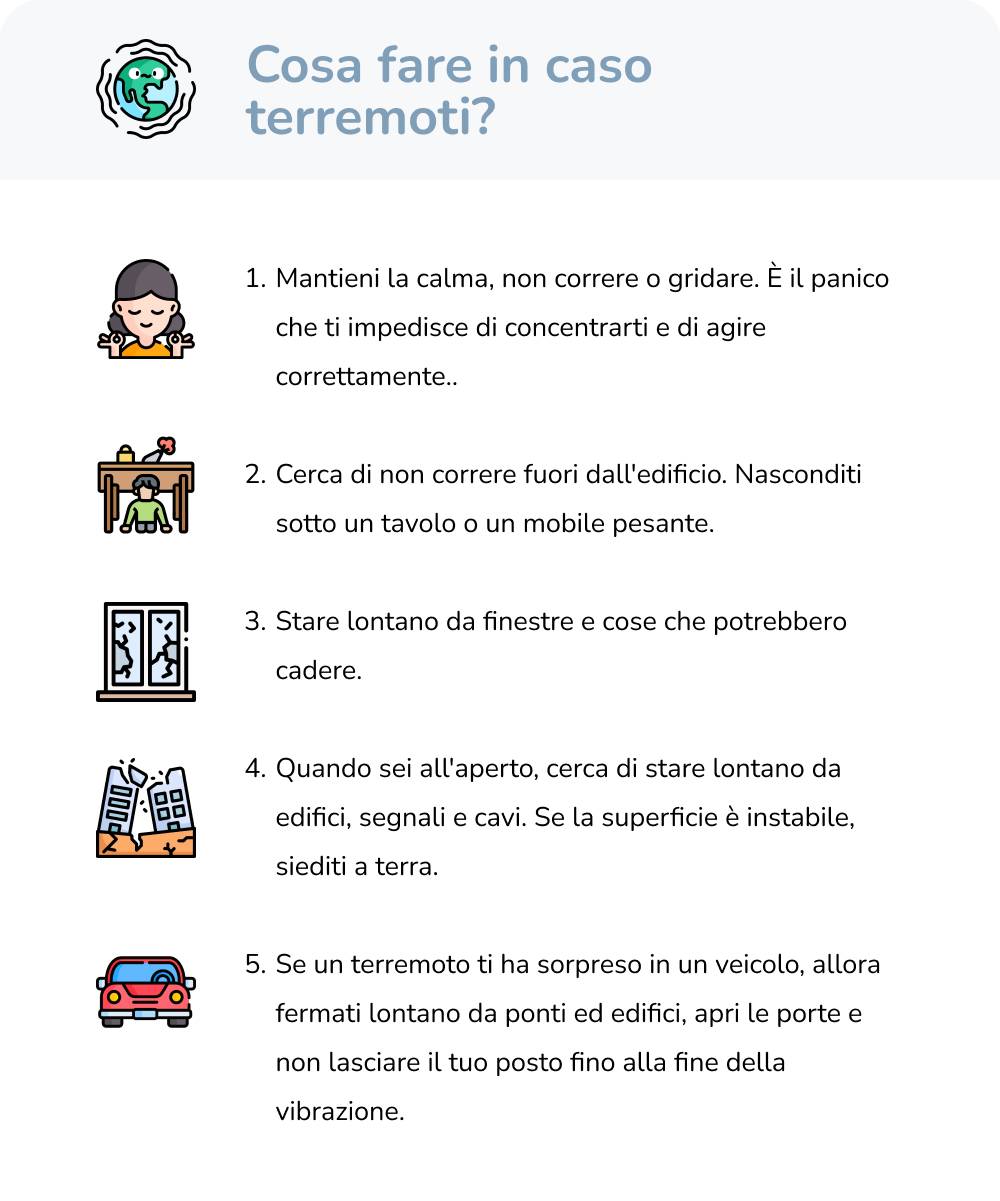 Cosa fare in caso terremoti?

1. Mantieni la calma, non correre o gridare. È il panico che ti impedisce di concentrarti e di agire correttamente..

2. Cerca di non correre fuori dall'edificio. Nasconditi sotto un tavolo o un mobile pesante.

3. Stare lontano da finestre e cose che potrebbero cadere.

4. Quando sei all'aperto, cerca di stare lontano da edifici, segnali e cavi. Se la superficie è instabile, siediti a terra.

5. Se un terremoto ti ha sorpreso in un veicolo, allora fermati lontano da ponti ed edifici, apri le porte e non lasciare il tuo posto fino alla fine della vibrazione.